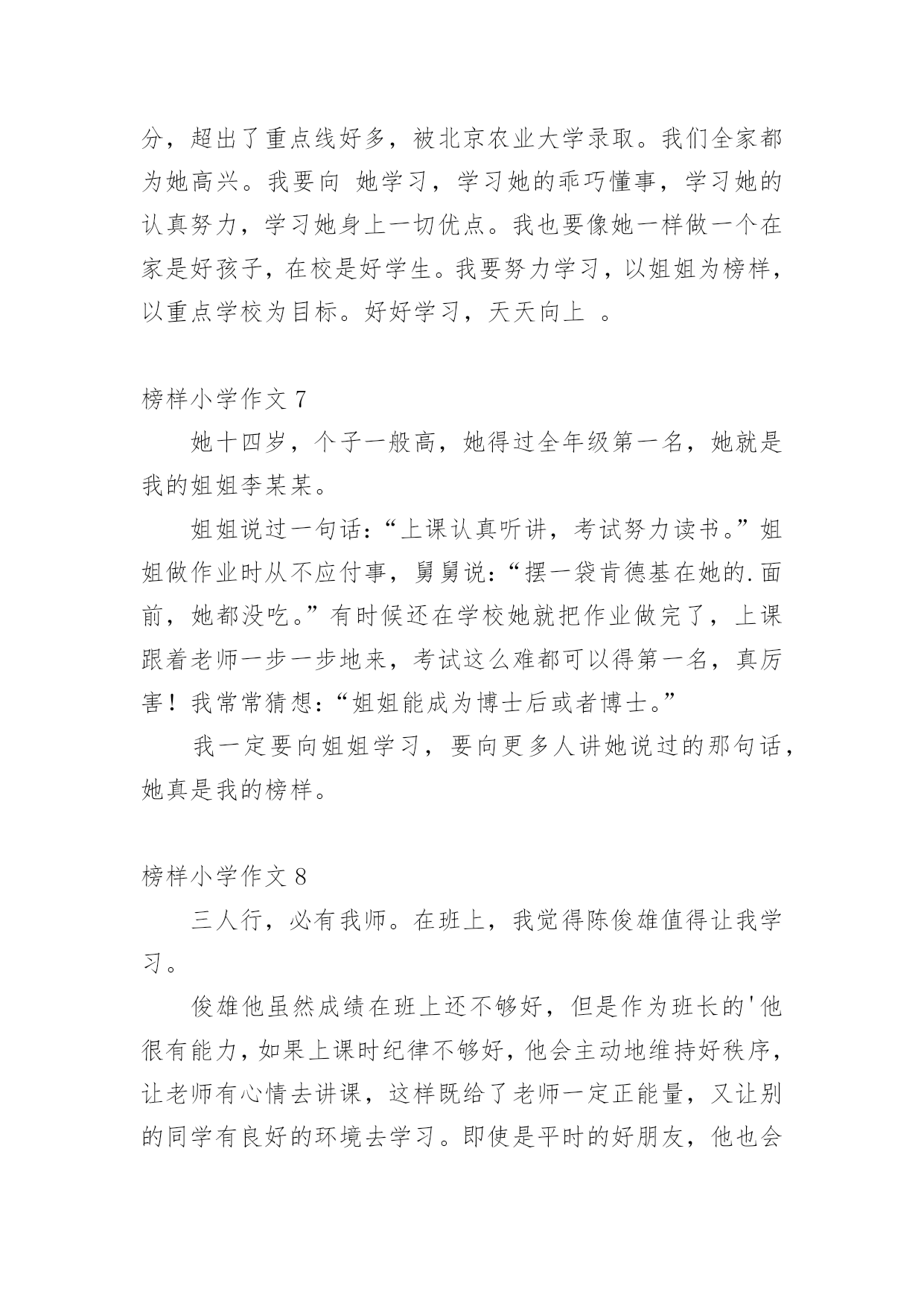 分，超出了重点线好多，被北京农业大学录取。我们全家都为她高兴。我要向 她学习，学习她的乖巧懂事，学习她的认真努力，学习她身上一切优点。我也要像她一样做一个在家是好孩子，在校是好学生。我要努力学习，以姐姐为榜样，以重点学校为目标。好好学习，天天向上 。

榜样小学作文 7

她十四岁，个子一般高，她得过全年级第一名，她就是我的姐姐李某某。

姐姐说过一句话：“上课认真听讲，考试努力读书。”姐姐做作业时从不应付事，舅舅说：“摆一袋肯德基在她的.面前，她都没吃。”有时候还在学校她就把作业做完了，上课跟着老师一步一步地来，考试这么难都可以得第一名，真厉害！我常常猜想：“姐姐能成为博士后或者博士。”

我一定要向姐姐学习，要向更多人讲她说过的那句话，她真是我的榜样。

榜样小学作文 8

三人行，必有我师。在班上，我觉得陈俊雄值得让我学习。

俊雄他虽然成绩在班上还不够好，但是作为班长的'他很有能力，如果上课时纪律不够好，他会主动地维持好秩序，让老师有心情去讲课，这样既给了老师一定正能量，又让别的同学有良好的环境去学习。即使是平时的好朋友，他也会